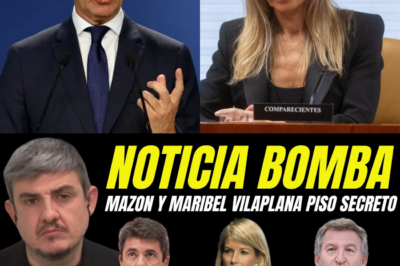 COMPARECIENTES

NOTICIA BOMBA
MAZON Y MARIBEL VILAPLANA PISO SECRETO